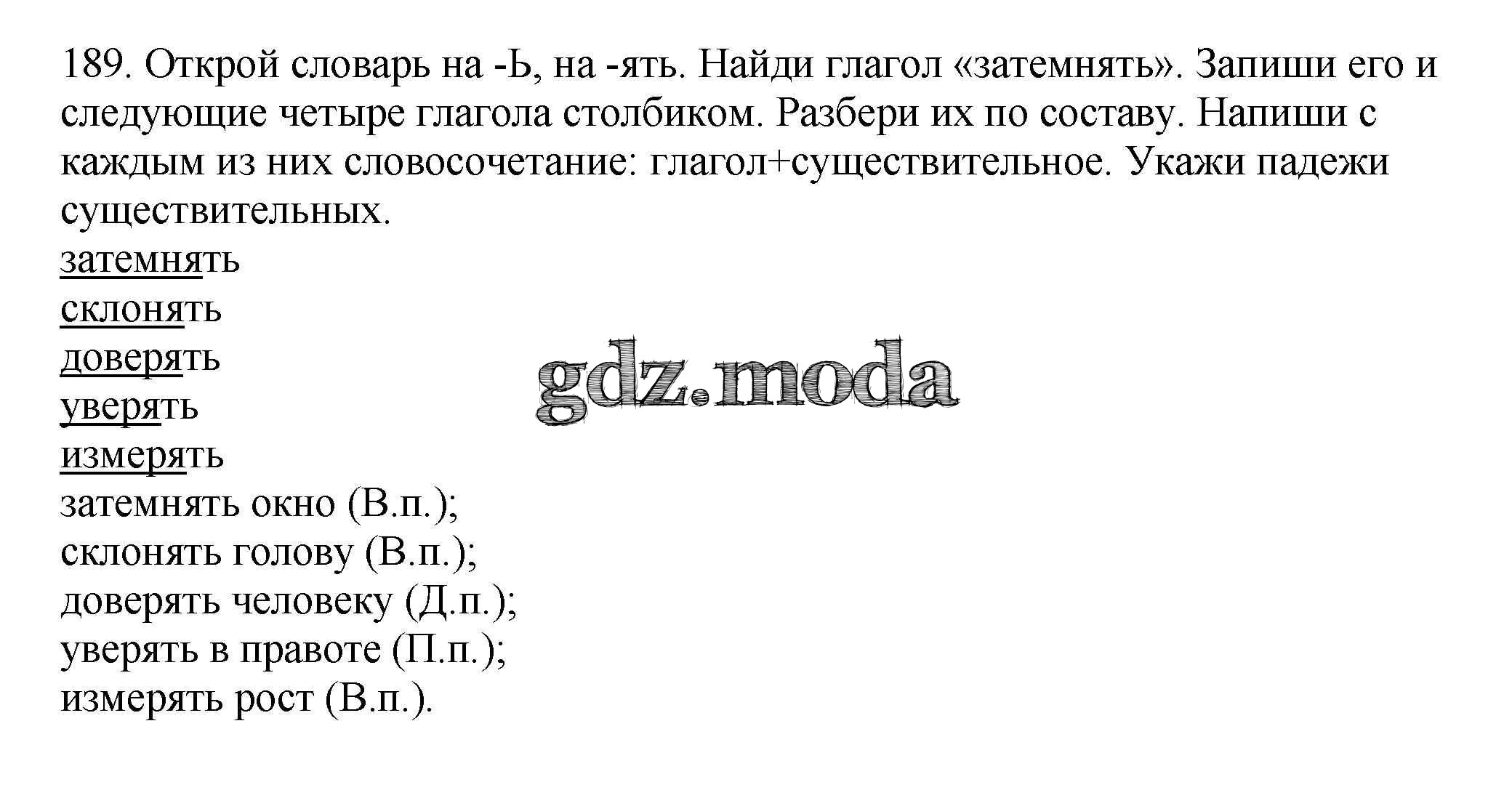 189. Открой словарь на -Ь, на -ять. Найди глагол «затемнять». Запиши его и следующие четыре глагола столбиком. Разбери их по составу. Напиши с каждым из них словосочетание: глагол+существительное. Укажи падежи существительных.

затемнять
склонять
доверять
уверять
измерять
затемнять окно (В.п.);
склонять голову (В.п.);
доверять человеку (Д.п.);
уверять в правоте (П.п.);
измерять рост (В.п.).

gdz.moda